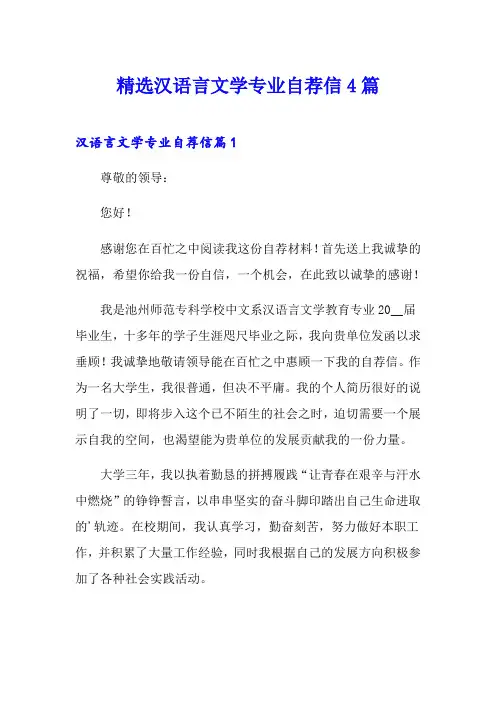 精选汉语言文学专业自荐信4篇

汉语言文学专业自荐信篇1

尊敬的领导：

您好！

感谢您在百忙之中阅读我这份自荐材料！首先送上我诚挚的祝福，希望你给我一份自信，一个机会，在此致以诚挚的感谢！

我是池州师范专科学校中文系汉语言文学教育专业20__届毕业生，十多年的学子生涯咫尺毕业之际，我向贵单位发函以求垂顾！我诚挚地敬请领导能在百忙之中惠顾一下我的自荐信。作为一名大学生，我很普通，但决不平庸。我的个人简历很好的说明了一切，即将步入这个已不陌生的社会之时，迫切需要一个展示自我的空间，也渴望能为贵单位的发展贡献我的一份力量。

大学三年，我以执着勤恳的拼搏履践“让青春在艰辛与汗水中燃烧”的铮铮誓言，以串串坚实的奋斗脚印踏出自己生命进取的'轨迹。在校期间，我认真学习，勤奋刻苦，努力做好本职工作，并积累了大量工作经验，同时我根据自己的发展方向积极参加了各种社会实践活动。